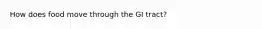 How does food move through the GI tract?